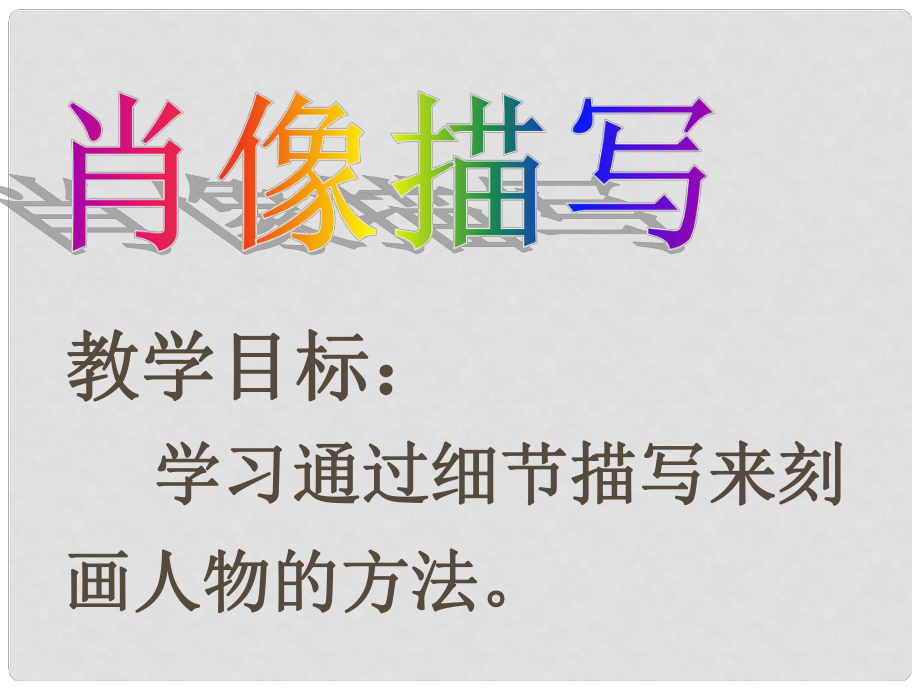 肖像描写

教学目标：

学习通过细节描写来刻画人物的方法。